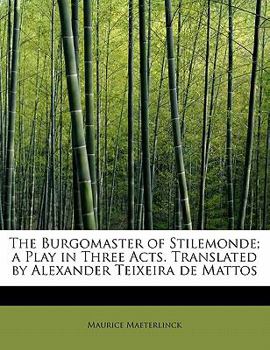 The Burgomaster of Stilemonde; a Play in Three Acts. Translated by Alexander Teixeira de Mattos

Maurice Maeterlinck